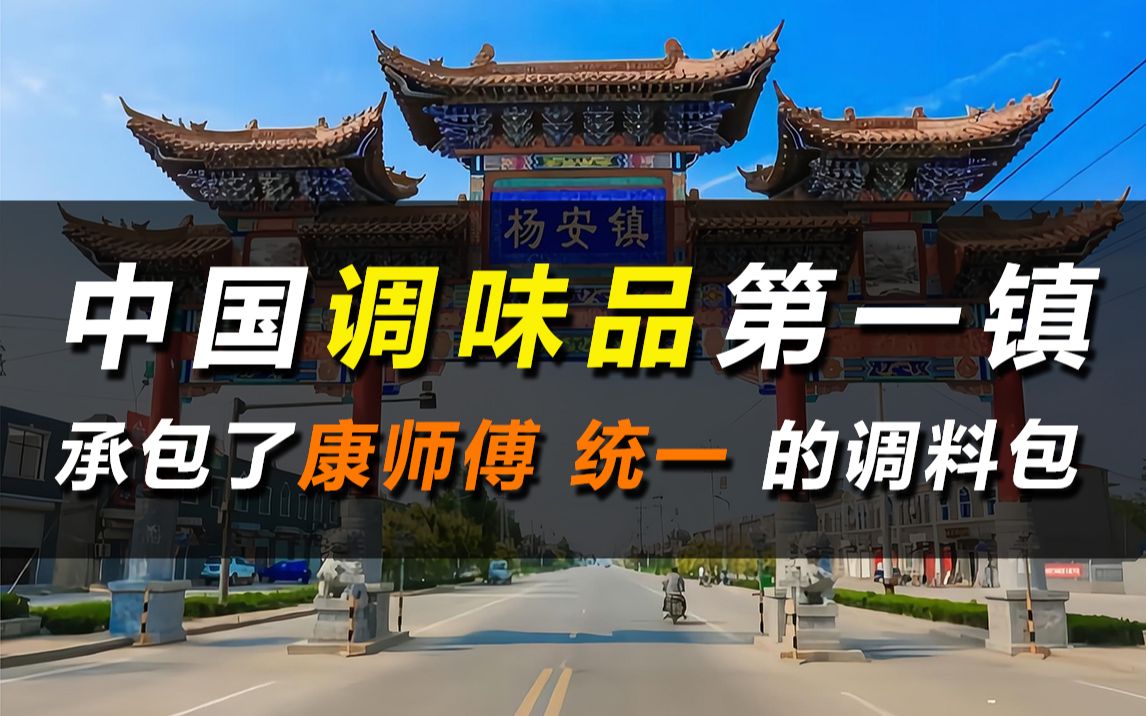 杨安镇

中国调味品第一镇

承包了康师傅 统一 的调料包